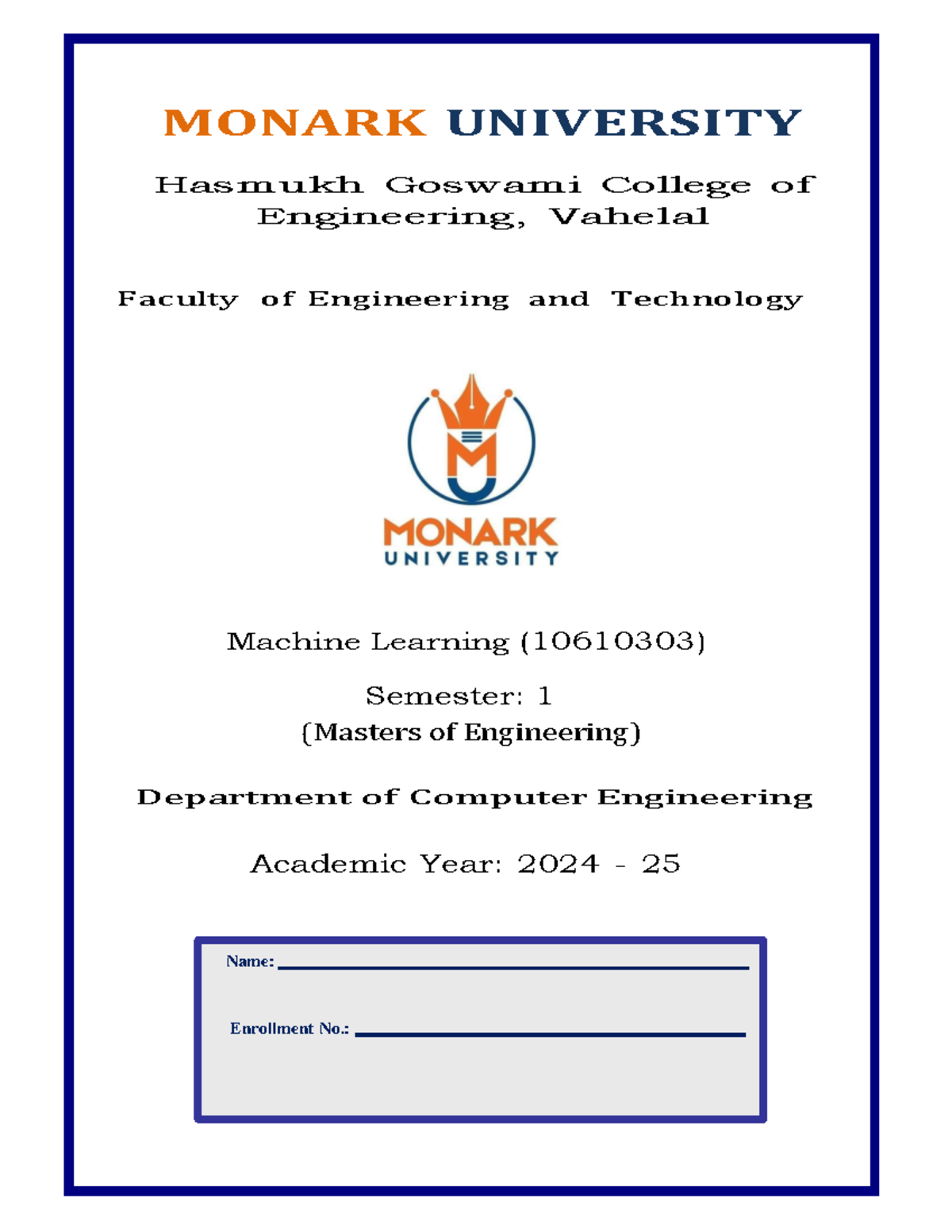 MONARK UNIVERSITY

Hasmukh Goswami College of Engineering, Vahelal

Faculty of Engineering and Technology

MONARK
UNIVERSITY

Machine Learning (10610303)

Semester: 1
(Masters of Engineering)

Department of Computer Engineering

Academic Year: 2024 - 25

Name:

Enrollment No.: